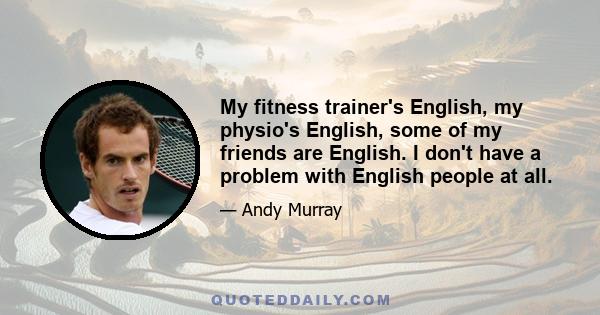 My fitness trainer's English, my physio's English, some of my friends are English. I don't have a problem with English people at all.

— Andy Murray

QUOTEDDAILY.COM